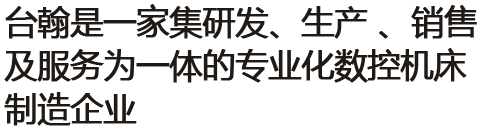 台翰是一家集研发、生产 、销售及服务为一体的专业化数控机床制造企业